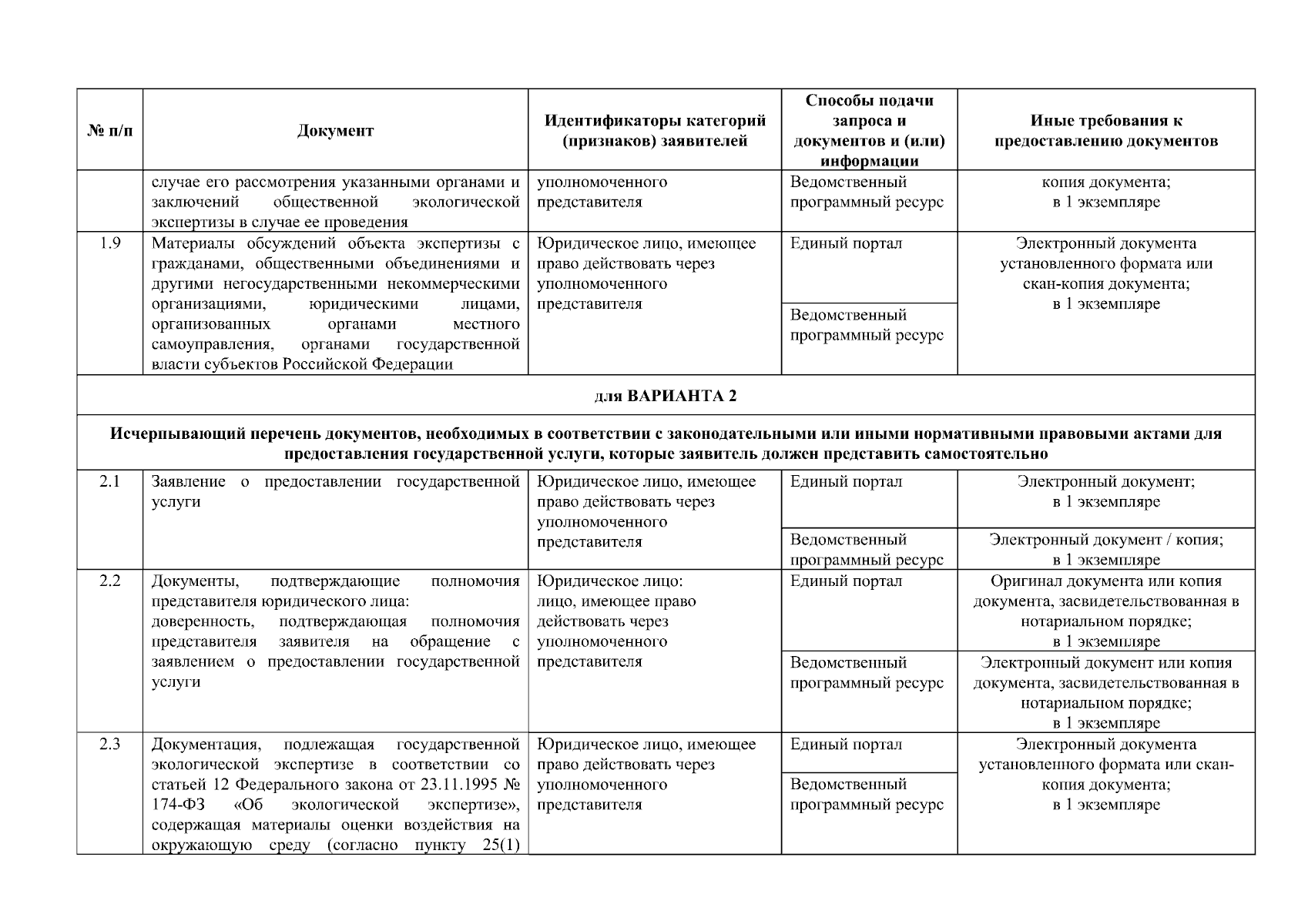 | № п/п | Документ | Идентификаторы категорий (признаков) заявителей | Способы подачи запроса и документов и (или) информации | Иные требования к предоставлению документов |
|---|---|---|---|---|
|  | случае его рассмотрения указанными органами и заключений общественной экологической экспертизы в случае ее проведения | уполномоченного представителя | Ведомственный программный ресурс | копия документа; в 1 экземпляре |
| 1.9 | Материалы обсуждений объекта экспертизы с гражданами, общественными объединениями и другими негосударственными некоммерческими организациями, юридическими лицами, организованных органами местного самоуправления, органами государственной власти субъектов Российской Федерации | Юридическое лицо, имеющее право действовать через уполномоченного представителя | Единый портал | Электронный документа установленного формата или скан-копия документа; в 1 экземпляре |
|  |  |  | Ведомственный программный ресурс |  |
| для ВАРИАНТА 2 |  |  |  |  |
| Исчерпывающий перечень документов, необходимых в соответствии с законодательными или иными нормативными правовыми актами для предоставления государственной услуги, которые заявитель должен представить самостоятельно |  |  |  |  |
| 2.1 | Заявление о предоставлении государственной услуги | Юридическое лицо, имеющее право действовать через уполномоченного представителя | Единый портал | Электронный документ; в 1 экземпляре |
|  |  |  | Ведомственный программный ресурс | Электронный документ / копия; в 1 экземпляре |
| 2.2 | Документы, подтверждающие полномочия представителя юридического лица: доверенность, подтверждающая полномочия представителя заявителя на обращение с заявлением о предоставлении государственной услуги | Юридическое лицо: лицо, имеющее право действовать через уполномоченного представителя | Единый портал | Оригинал документа или копия документа, засвидетельствованная в нотариальном порядке; в 1 экземпляре |
|  |  |  | Ведомственный программный ресурс | Электронный документ или копия документа, засвидетельствованная в нотариальном порядке; в 1 экземпляре |
| 2.3 | Документация, подлежащая государственной экологической экспертизе в соответствии со статьей 12 Федерального закона от 23.11.1995 № 174-ФЗ «Об экологической экспертизе», содержащая материалы оценки воздействия на окружающую среду (согласно пункту 25(1) | Юридическое лицо, имеющее право действовать через уполномоченного представителя | Единый портал | Электронный документа установленного формата или скан-копия документа; в 1 экземпляре |
|  |  |  | Ведомственный программный ресурс |  |